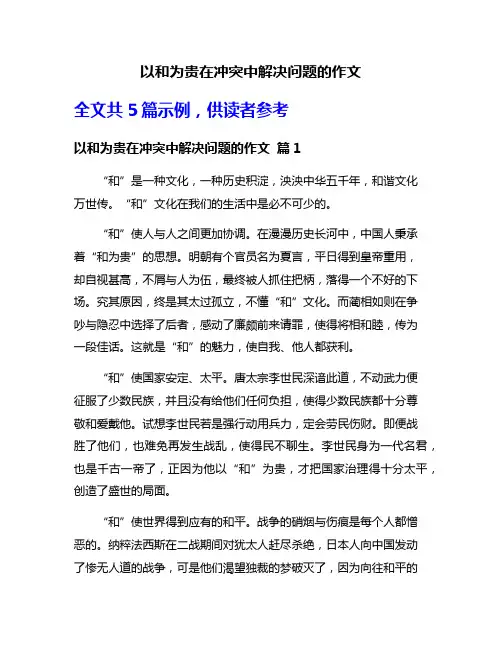 以和为贵在冲突中解决问题的作文

全文共 5 篇示例，供读者参考

以和为贵在冲突中解决问题的作文 篇 1

“和”是一种文化，一种历史积淀，泱泱中华五千年，和谐文化万世传。“和”文化在我们的生活中是必不可少的。

“和”使人与人之间更加协调。在漫漫历史长河中，中国人秉承着“和为贵”的思想。明朝有个官员名为夏言，平日得到皇帝重用，却自视甚高，不屑与人为伍，最终被人抓住把柄，落得一个不好的下场。究其原因，终是其太过孤立，不懂“和”文化。而蔺相如则在争吵与隐忍中选择了后者，感动了廉颇前来请罪，使得将相和睦，传为一段佳话。这就是“和”的魅力，使自我、他人都获利。

“和”使国家安定、太平。唐太宗李世民深谙此道，不动武力便征服了少数民族，并且没有给他们任何负担，使得少数民族都十分尊敬和爱戴他。试想李世民若是强行动用兵力，定会劳民伤财。即便战胜了他们，也难免再发生战乱，使得民不聊生。李世民身为一代名君，也是千古一帝了，正因为他以“和”为贵，才把国家治理得十分太平，创造了盛世的局面。

“和”使世界得到应有的和平。战争的硝烟与伤痕是每个人都憎恶的。纳粹法西斯在二战期间对犹太人赶尽杀绝，日本人向中国发动了惨无人道的战争，可是他们渴望独裁的梦破灭了，因为向往和平的